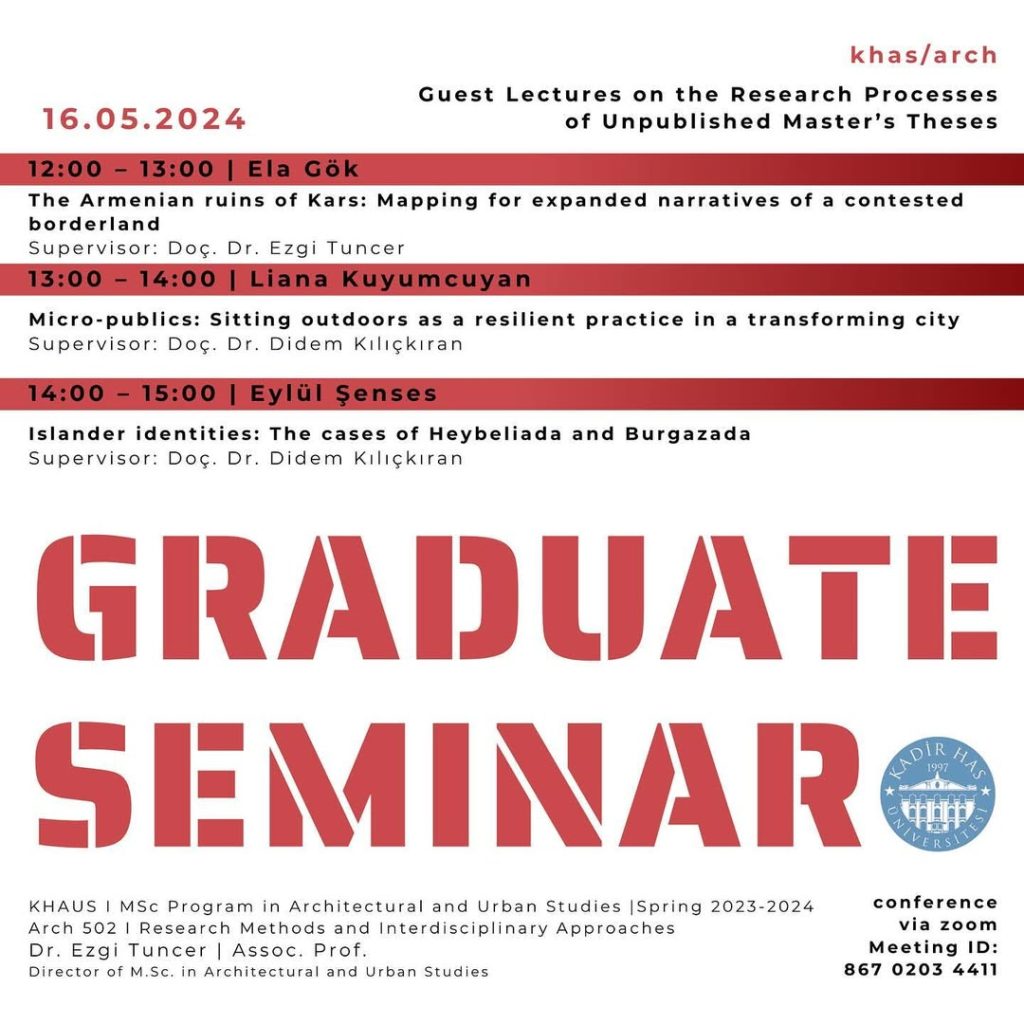 khas/arch

16.05.2024

Guest Lectures on the Research Processes of Unpublished Master's Theses

12:00 – 13:00 | Ela Gök

The Armenian ruins of Kars: Mapping for expanded narratives of a contested borderland
Supervisor: Doç. Dr. Ezgi Tuncer

13:00 – 14:00 | Liana Kuyumcuyan

Micro-publics: Sitting outdoors as a resilient practice in a transforming city
Supervisor: Doç. Dr. Didem Kılıçkıran

14:00 – 15:00 | Eylül Şenses

Islander identities: The cases of Heybeliada and Burgazada
Supervisor: Doç. Dr. Didem Kılıçkıran

GRADUATE SEMINAR

KADİR HAS 1997 ÜNİVERSİTESİ

KHAUS I MSc Program in Architectural and Urban Studies |Spring 2023-2024
Arch 502 I Research Methods and Interdisciplinary Approaches
Dr. Ezgi Tuncer | Assoc. Prof.
Director of M.Sc. in Architectural and Urban Studies

conference via zoom
Meeting ID:
867 0203 4411